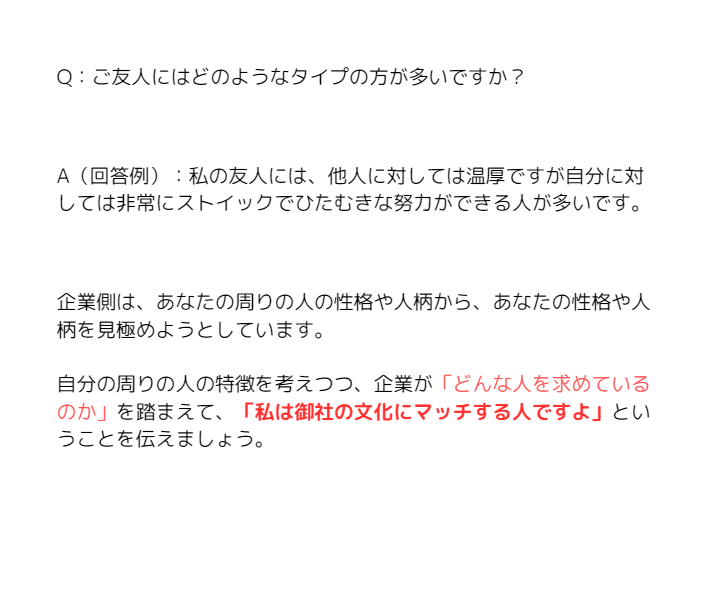 Q：ご友人にはどのようなタイプの方が多いですか？

A（回答例）：私の友人には、他人に対しては温厚ですが自分に対しては非常にストイックでひたむきな努力ができる人が多いです。

企業側は、あなたの周りの人の性格や人柄から、あなたの性格や人柄を見極めようとしています。

自分の周りの人の特徴を考えつつ、企業が「どんな人を求めているのか」を踏まえて、「私は御社の文化にマッチする人ですよ」ということを伝えましょう。